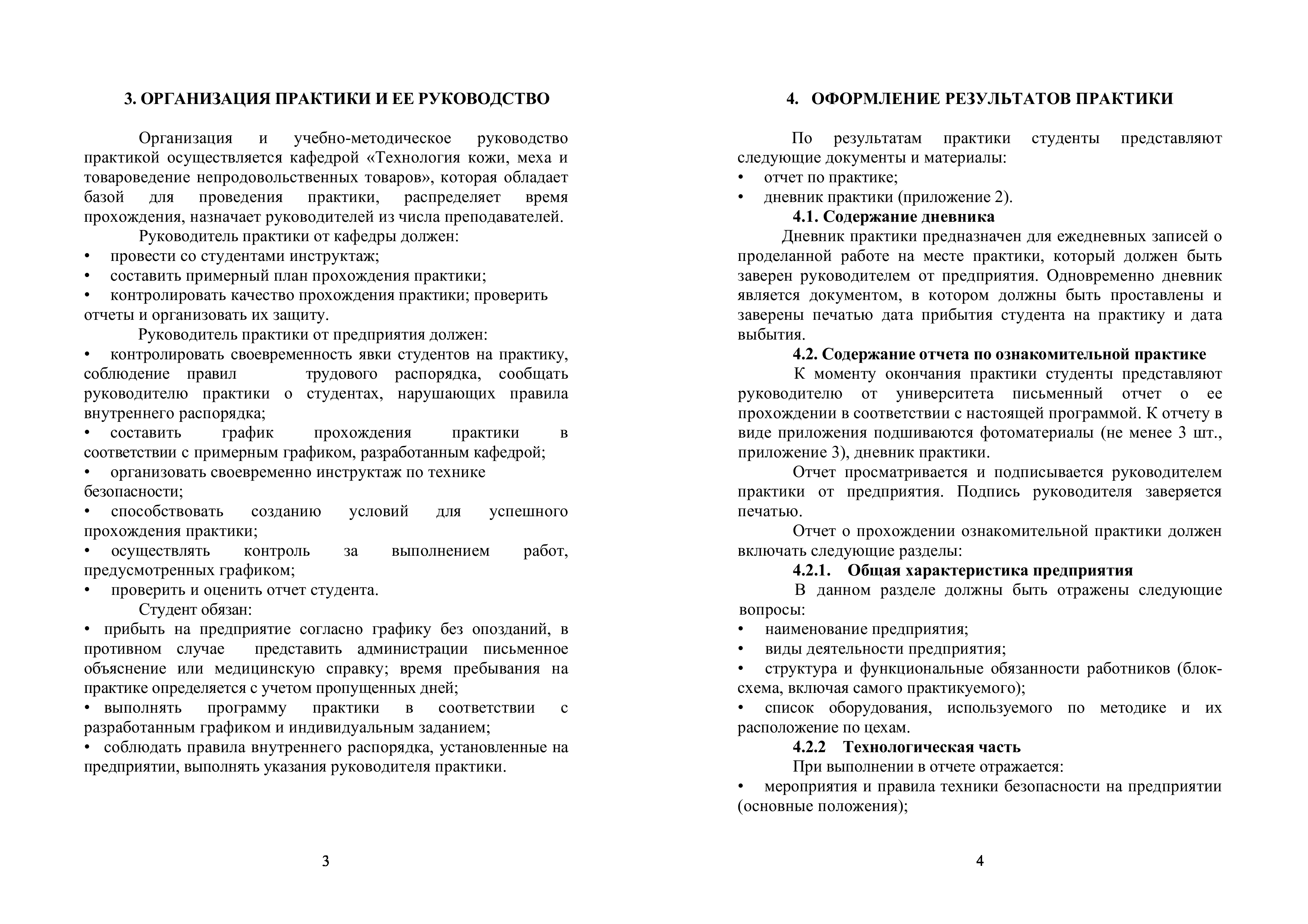 3. ОРГАНИЗАЦИЯ ПРАКТИКИ И ЕЕ РУКОВОДСТВО

Организация и учебно-методическое руководство практикой осуществляется кафедрой «Технология кожи, меха и товароведение непродовольственных товаров», которая обладает базой для проведения практики, распределяет время прохождения, назначает руководителей из числа преподавателей.

Руководитель практики от кафедры должен:
• провести со студентами инструктаж;
• составить примерный план прохождения практики;
• контролировать качество прохождения практики; проверить отчеты и организовать их защиту.

Руководитель практики от предприятия должен:
• контролировать своевременность явки студентов на практику, соблюдение правил трудового распорядка, сообщать руководителю практики о студентах, нарушающих правила внутреннего распорядка;
• составить график прохождения практики в соответствии с примерным графиком, разработанным кафедрой;
• организовать своевременно инструктаж по технике безопасности;
• способствовать созданию условий для успешного прохождения практики;
• осуществлять контроль за выполнением работ, предусмотренных графиком;
• проверить и оценить отчет студента.

Студент обязан:
• прибыть на предприятие согласно графику без опозданий, в противном случае представить администрации письменное объяснение или медицинскую справку; время пребывания на практике определяется с учетом пропущенных дней;
• выполнять программу практики в соответствии с разработанным графиком и индивидуальным заданием;
• соблюдать правила внутреннего распорядка, установленные на предприятии, выполнять указания руководителя практики.

3

4. ОФОРМЛЕНИЕ РЕЗУЛЬТАТОВ ПРАКТИКИ

По результатам практики студенты представляют следующие документы и материалы:
• отчет по практике;
• дневник практики (приложение 2).

4.1. Содержание дневника

Дневник практики предназначен для ежедневных записей о проделанной работе на месте практики, который должен быть заверен руководителем от предприятия. Одновременно дневник является документом, в котором должны быть проставлены и заверены печатью дата прибытия студента на практику и дата выбытия.

4.2. Содержание отчета по ознакомительной практике

К моменту окончания практики студенты представляют руководителю от университета письменный отчет о ее прохождении в соответствии с настоящей программой. К отчету в виде приложения подшиваются фотоматериалы (не менее 3 шт., приложение 3), дневник практики.

Отчет просматривается и подписывается руководителем практики от предприятия. Подпись руководителя заверяется печатью.

Отчет о прохождении ознакомительной практики должен включать следующие разделы:

4.2.1. Общая характеристика предприятия

В данном разделе должны быть отражены следующие вопросы:
• наименование предприятия;
• виды деятельности предприятия;
• структура и функциональные обязанности работников (блок-схема, включая самого практикуемого);
• список оборудования, используемого по методике и их расположение по цехам.

4.2.2 Технологическая часть

При выполнении в отчете отражается:
• мероприятия и правила техники безопасности на предприятии (основные положения);

4